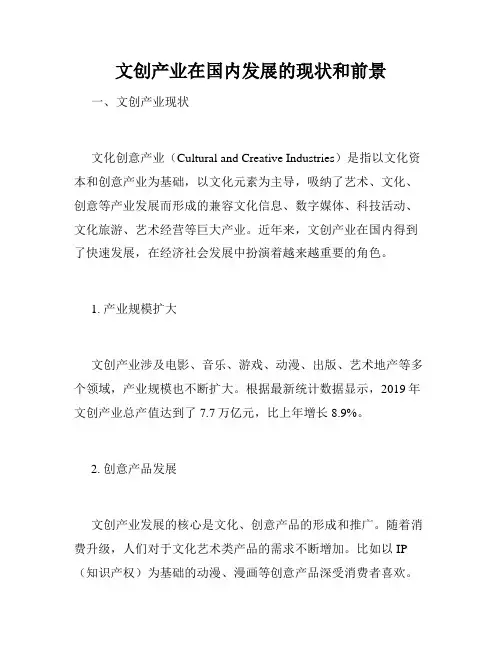 文创产业在国内发展的现状和前景

一、文创产业现状

文化创意产业（Cultural and Creative Industries）是指以文化资本和创意产业为基础，以文化元素为主导，吸纳了艺术、文化、创意等产业发展而形成的兼容文化信息、数字媒体、科技活动、文化旅游、艺术经营等巨大产业。近年来，文创产业在国内得到了快速发展，在经济社会发展中扮演着越来越重要的角色。

1. 产业规模扩大

文创产业涉及电影、音乐、游戏、动漫、出版、艺术地产等多个领域，产业规模也不断扩大。根据最新统计数据显示，2019 年文创产业总产值达到了 7.7 万亿元，比上年增长 8.9%。

2. 创意产品发展

文创产业发展的核心是文化、创意产品的形成和推广。随着消费升级，人们对于文化艺术类产品的需求不断增加。比如以 IP（知识产权）为基础的动漫、漫画等创意产品深受消费者喜欢。